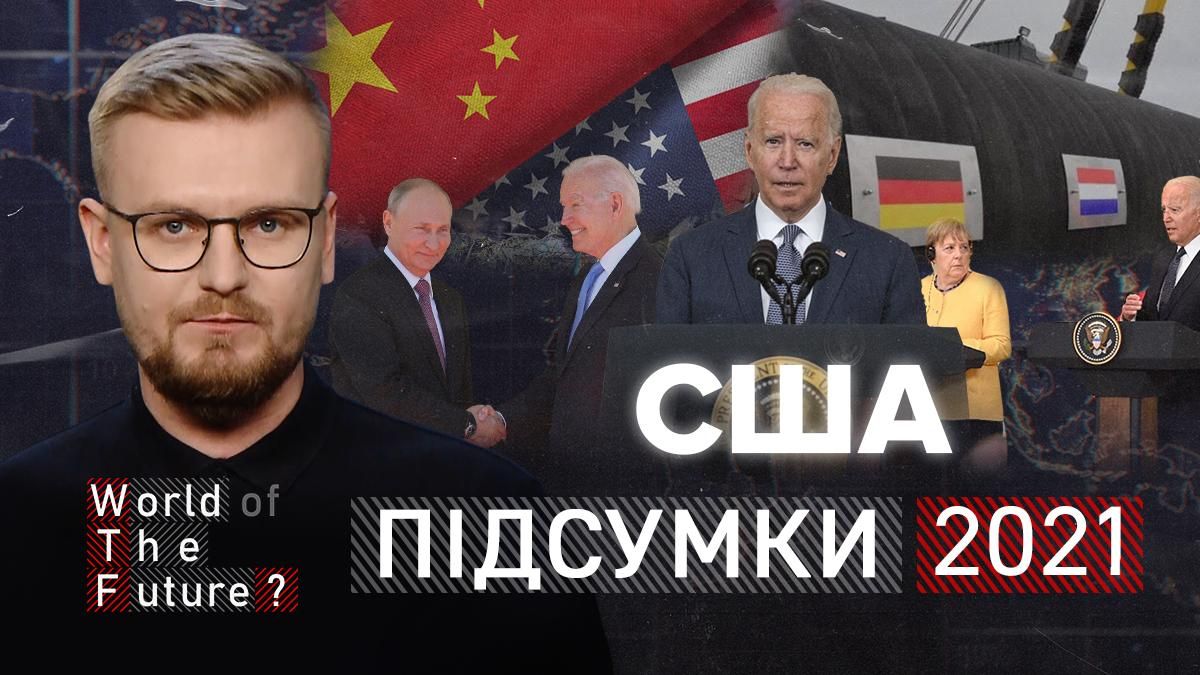 World of The Future ?

США

ПІДСУМКИ 2021